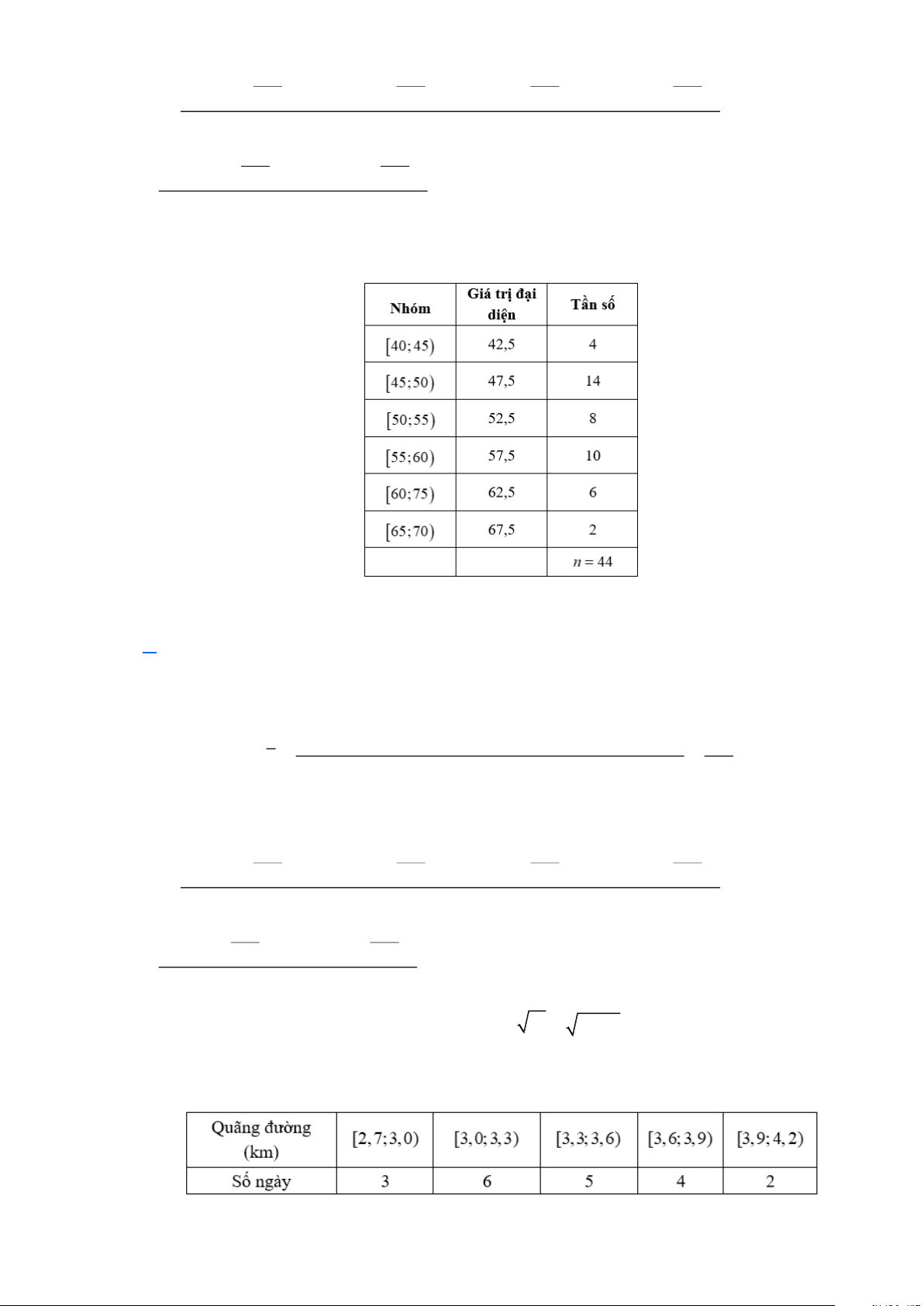 | Nhóm | Giá trị đại diện | Tần số |
|---|---|---|
| $[40;45)$ | 42,5 | 4 |
| $[45;50)$ | 47,5 | 14 |
| $[50;55)$ | 52,5 | 8 |
| $[55;60)$ | 57,5 | 10 |
| $[60;75)$ | 62,5 | 6 |
| $[65;70)$ | 67,5 | 2 |
| | | $n=44$ |

| Quãng đường (km) | $[2,7;3,0)$ | $[3,0;3,3)$ | $[3,3;3,6)$ | $[3,6;3,9)$ | $[3,9;4,2)$ |
|---|---|---|---|---|---|
| Số ngày | 3 | 6 | 5 | 4 | 2 |